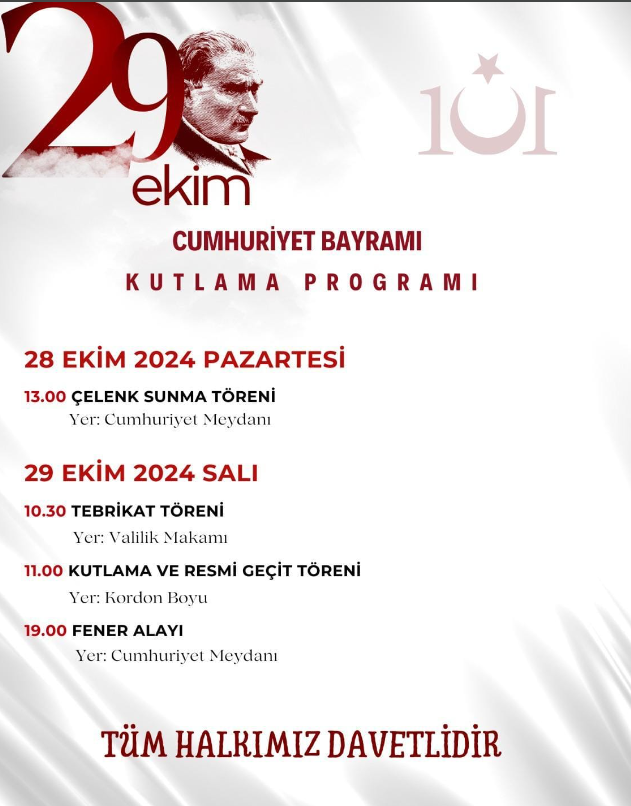 29
ekim

101

CUMHURİYET BAYRAMI
KUTLAMA PROGRAMI

28 EKİM 2024 PAZARTESİ

13.00 ÇELENK SUNMA TÖRENİ
Yer: Cumhuriyet Meydanı

29 EKİM 2024 SALI

10.30 TEBRİKAT TÖRENİ
Yer: Valilik Makamı

11.00 KUTLAMA VE RESMİ GEÇİT TÖRENİ
Yer: Kordon Boyu

19.00 FENER ALAYI
Yer: Cumhuriyet Meydanı

TÜM HALKIMIZ DAVETLİDİR